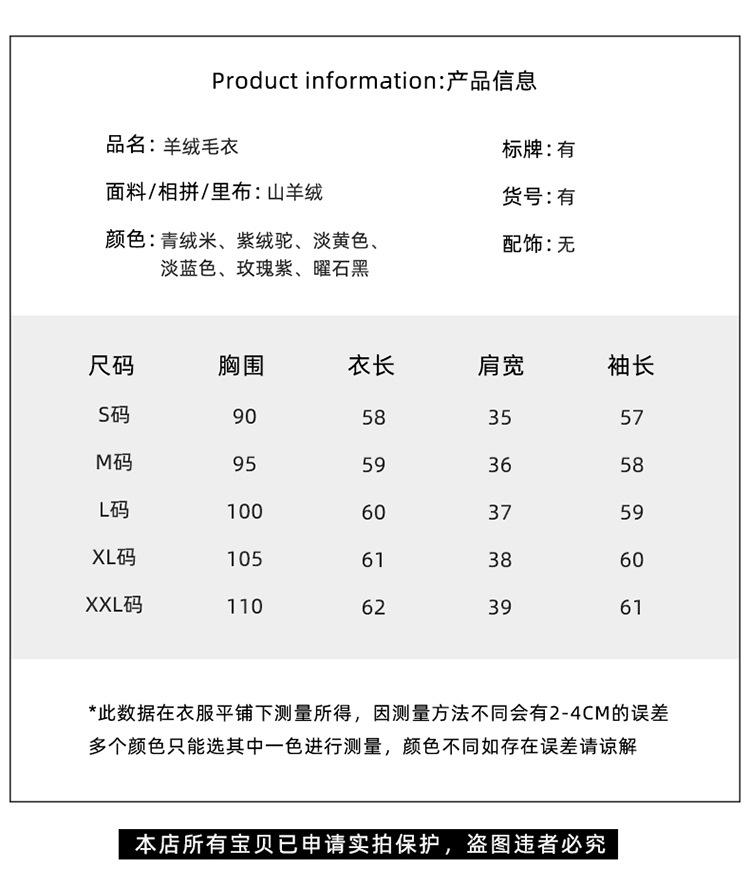 Product information:产品信息

品名：羊绒毛衣

面料/相拼/里布：山羊绒

颜色：青绒米、紫绒驼、淡黄色、淡蓝色、玫瑰紫、曜石黑

标牌：有

货号：有

配饰：无

| 尺码 | 胸围 | 衣长 | 肩宽 | 袖长 |
|---|---|---|---|---|
| S码 | 90 | 58 | 35 | 57 |
| M码 | 95 | 59 | 36 | 58 |
| L码 | 100 | 60 | 37 | 59 |
| XL码 | 105 | 61 | 38 | 60 |
| XXL码 | 110 | 62 | 39 | 61 |

*此数据在衣服平铺下测量所得，因测量方法不同会有2-4CM的误差
多个颜色只能选其中一色进行测量，颜色不同如存在误差请谅解

本店所有宝贝已申请实拍保护，盗图违者必究